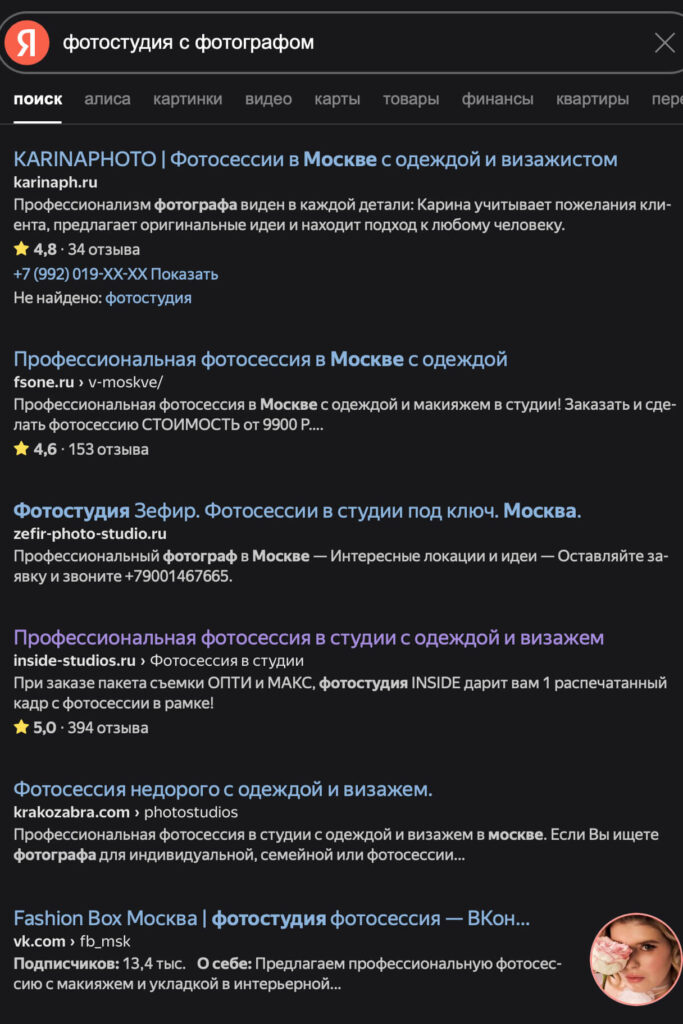 Я фотостудия с фотографом

поиск алиса картинки видео карты товары финансы квартиры пере

KARINAPHOTO | Фотосессии в Москве с одеждой и визажистом
karinaph.ru
Профессионализм фотографа виден в каждой детали: Карина учитывает пожелания клиента, предлагает оригинальные идеи и находит подход к любому человеку.
4,8 · 34 отзыва
+7 (992) 019-XX-XX Показать
Не найдено: фотостудия

Профессиональная фотосессия в Москве с одеждой
fsone.ru › v-moskve/
Профессиональная фотосессия в Москве с одеждой и макияжем в студии! Заказать и сделать фотосессию СТОИМОСТЬ от 9900 Р....
4,6 · 153 отзыва

Фотостудия Зефир. Фотосессии в студии под ключ. Москва.
zefir-photo-studio.ru
Профессиональный фотограф в Москве — Интересные локации и идеи — Оставляйте заявку и звоните +79001467665.

Профессиональная фотосессия в студии с одеждой и визажем
inside-studios.ru › Фотосессия в студии
При заказе пакета съемки ОПТИ и МАКС, фотостудия INSIDE дарит вам 1 распечатанный кадр с фотосессии в рамке!
5,0 · 394 отзыва

Фотосессия недорого с одеждой и визажем.
krakozabra.com › photostudios
Профессиональная фотосессия в студии с одеждой и визажем в москве. Если Вы ищете фотографа для индивидуальной, семейной или фотосессии...

Fashion Box Москва | фотостудия фотосессия — ВКон...
vk.com › fb_msk
Подписчиков: 13,4 тыс. О себе: Предлагаем профессиональную фотосессию с макияжем и укладкой в интерьерной...